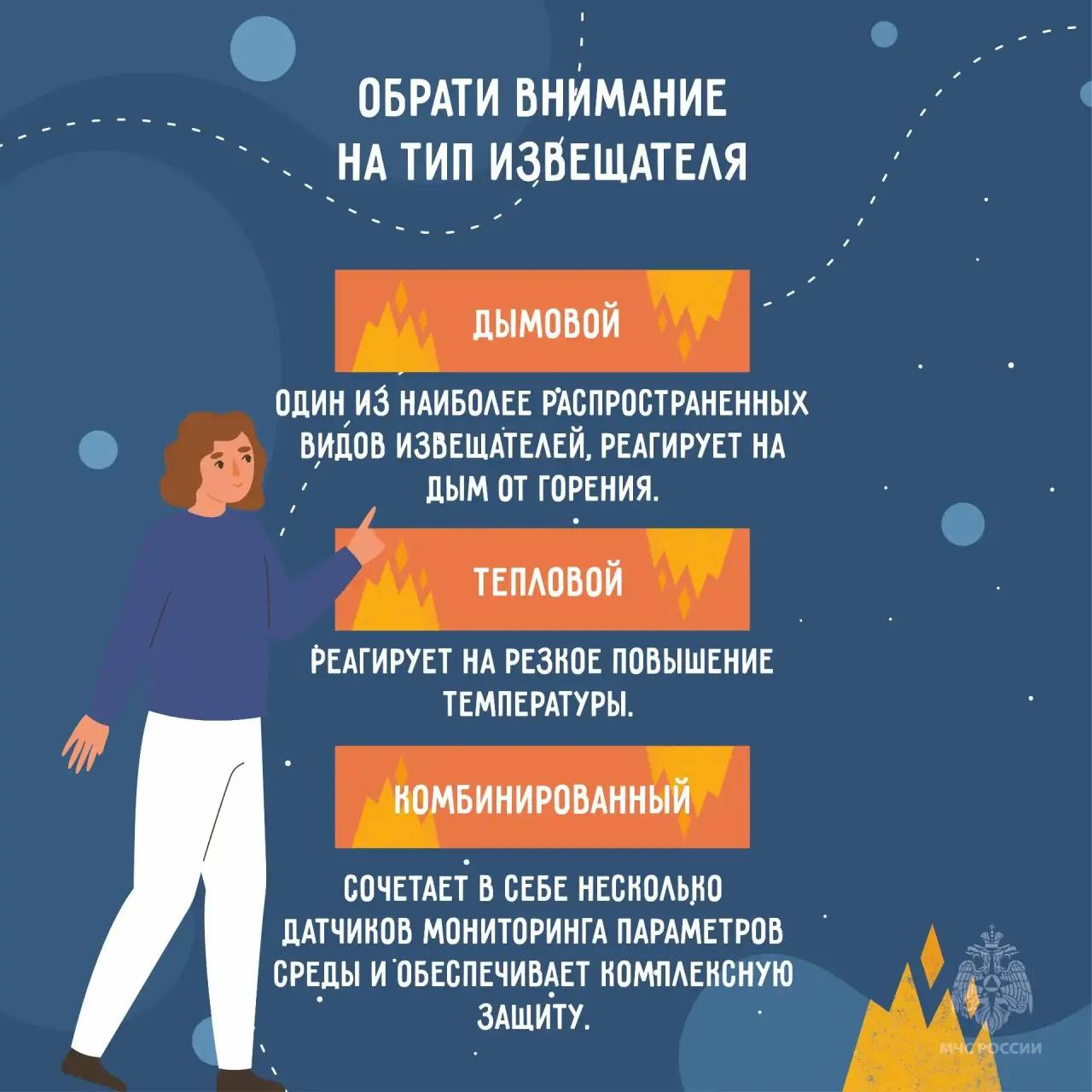 ОБРАТИ ВНИМАНИЕ
НА ТИП ИЗВЕЩАТЕЛЯ

ДЫМОВОЙ

ОДИН ИЗ НАИБОЛЕЕ РАСПРОСТРАНЕННЫХ ВИДОВ ИЗВЕЩАТЕЛЕЙ, РЕАГИРУЕТ НА ДЫМ ОТ ГОРЕНИЯ.

ТЕПЛОВОЙ

РЕАГИРУЕТ НА РЕЗКОЕ ПОВЫШЕНИЕ ТЕМПЕРАТУРЫ.

КОМБИНИРОВАННЫЙ

СОЧЕТАЕТ В СЕБЕ НЕСКОЛЬКО ДАТЧИКОВ МОНИТОРИНГА ПАРАМЕТРОВ СРЕДЫ И ОБЕСПЕЧИВАЕТ КОМПЛЕКСНУЮ ЗАЩИТУ.

МЧС РОССИИ